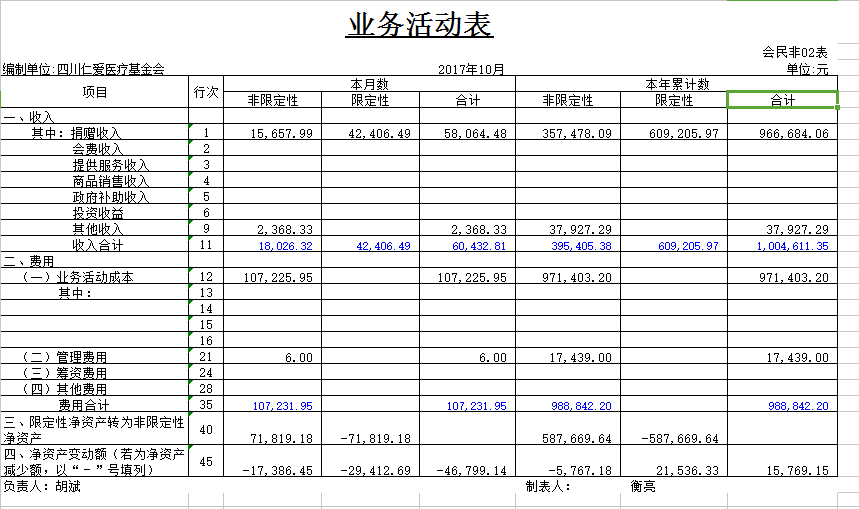 业务活动表

会民非02表

编制单位:四川仁爱医疗基金会　　2017年10月　　单位:元

| 项目 | 行次 | 本月数 非限定性 | 本月数 限定性 | 本月数 合计 | 本年累计数 非限定性 | 本年累计数 限定性 | 本年累计数 合计 |
|---|---|---|---|---|---|---|---|
| 一、收入 | | | | | | | |
| 其中：捐赠收入 | 1 | 15,657.99 | 42,406.49 | 58,064.48 | 357,478.09 | 609,205.97 | 966,684.06 |
| 会费收入 | 2 | | | | | | |
| 提供服务收入 | 3 | | | | | | |
| 商品销售收入 | 4 | | | | | | |
| 政府补助收入 | 5 | | | | | | |
| 投资收益 | 6 | | | | | | |
| 其他收入 | 9 | 2,368.33 | | 2,368.33 | 37,927.29 | | 37,927.29 |
| 收入合计 | 11 | 18,026.32 | 42,406.49 | 60,432.81 | 395,405.38 | 609,205.97 | 1,004,611.35 |
| 二、费用 | | | | | | | |
| （一）业务活动成本 | 12 | 107,225.95 | | 107,225.95 | 971,403.20 | | 971,403.20 |
| 其中： | 13 | | | | | | |
| | 14 | | | | | | |
| | 15 | | | | | | |
| | 16 | | | | | | |
| （二）管理费用 | 21 | 6.00 | | 6.00 | 17,439.00 | | 17,439.00 |
| （三）筹资费用 | 24 | | | | | | |
| （四）其他费用 | 28 | | | | | | |
| 费用合计 | 35 | 107,231.95 | | 107,231.95 | 988,842.20 | | 988,842.20 |
| 三、限定性净资产转为非限定性净资产 | 40 | 71,819.18 | -71,819.18 | | 587,669.64 | -587,669.64 | |
| 四、净资产变动额（若为净资产减少额，以“－”号填列） | 45 | -17,386.45 | -29,412.69 | -46,799.14 | -5,767.18 | 21,536.33 | 15,769.15 |

负责人：胡斌　　制表人：　衡亮